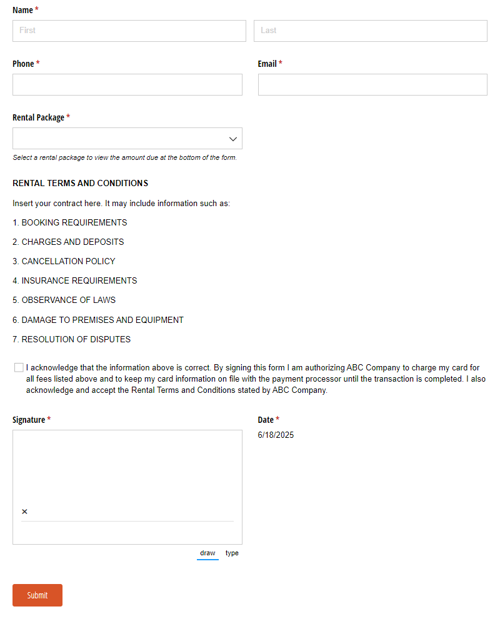 Name *

First

Last

Phone *

Email *

Rental Package *

Select a rental package to view the amount due at the bottom of the form.

RENTAL TERMS AND CONDITIONS

Insert your contract here. It may include information such as:

1. BOOKING REQUIREMENTS

2. CHARGES AND DEPOSITS

3. CANCELLATION POLICY

4. INSURANCE REQUIREMENTS

5. OBSERVANCE OF LAWS

6. DAMAGE TO PREMISES AND EQUIPMENT

7. RESOLUTION OF DISPUTES

I acknowledge that the information above is correct. By signing this form I am authorizing ABC Company to charge my card for all fees listed above and to keep my card information on file with the payment processor until the transaction is completed. I also acknowledge and accept the Rental Terms and Conditions stated by ABC Company.

Signature *

×

draw type

Date *

6/18/2025

Submit